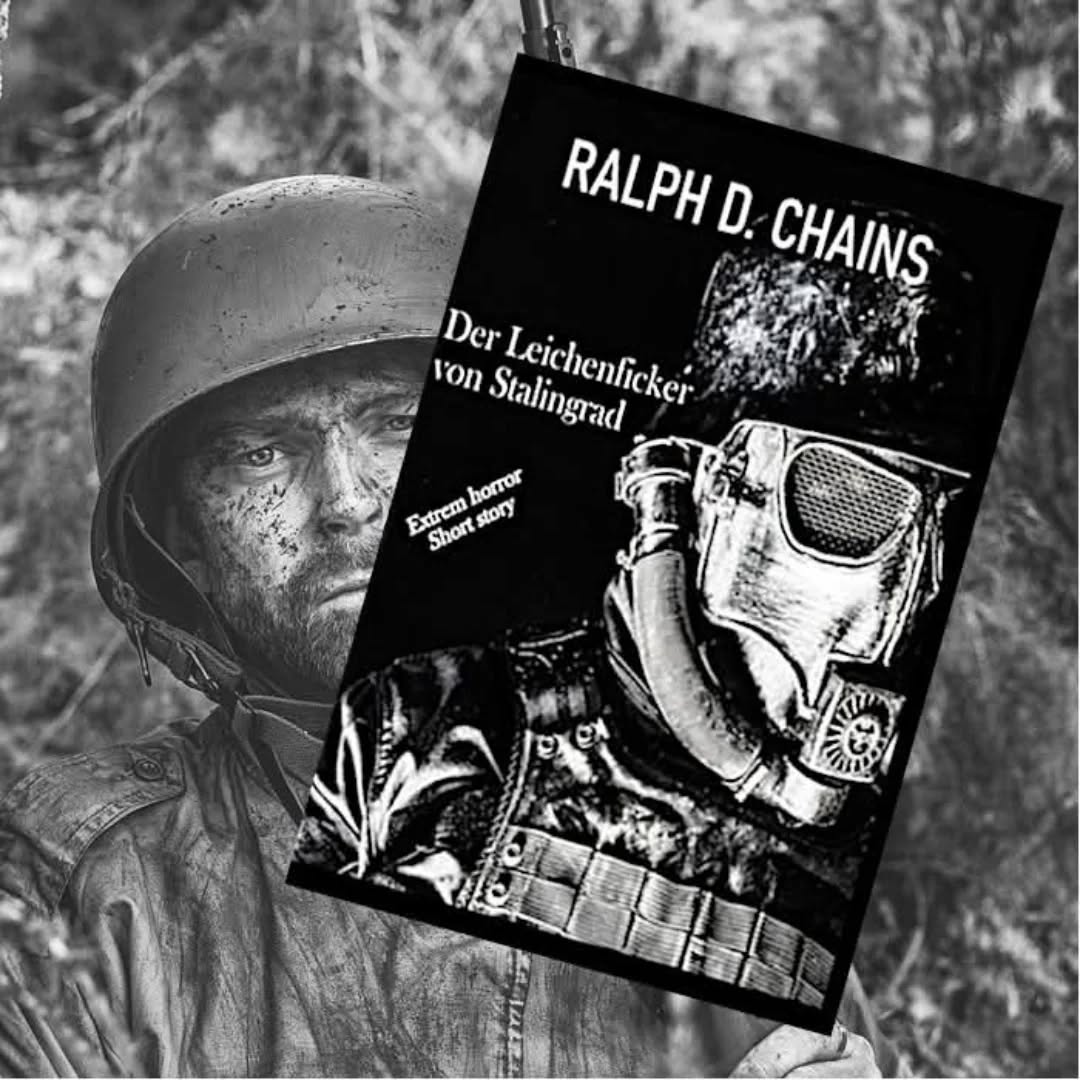 RALPH D. CHAINS

Der Leichenficker von Stalingrad

Extrem horror
Short story